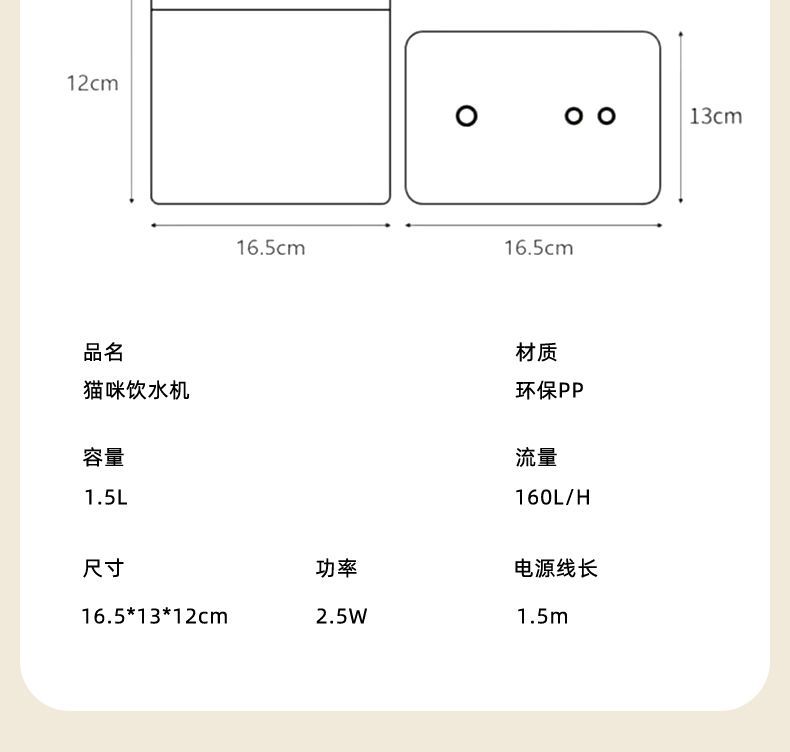 12cm

13cm

16.5cm

16.5cm

品名
猫咪饮水机

材质
环保PP

容量
1.5L

流量
160L/H

尺寸
16.5*13*12cm

功率
2.5W

电源线长
1.5m